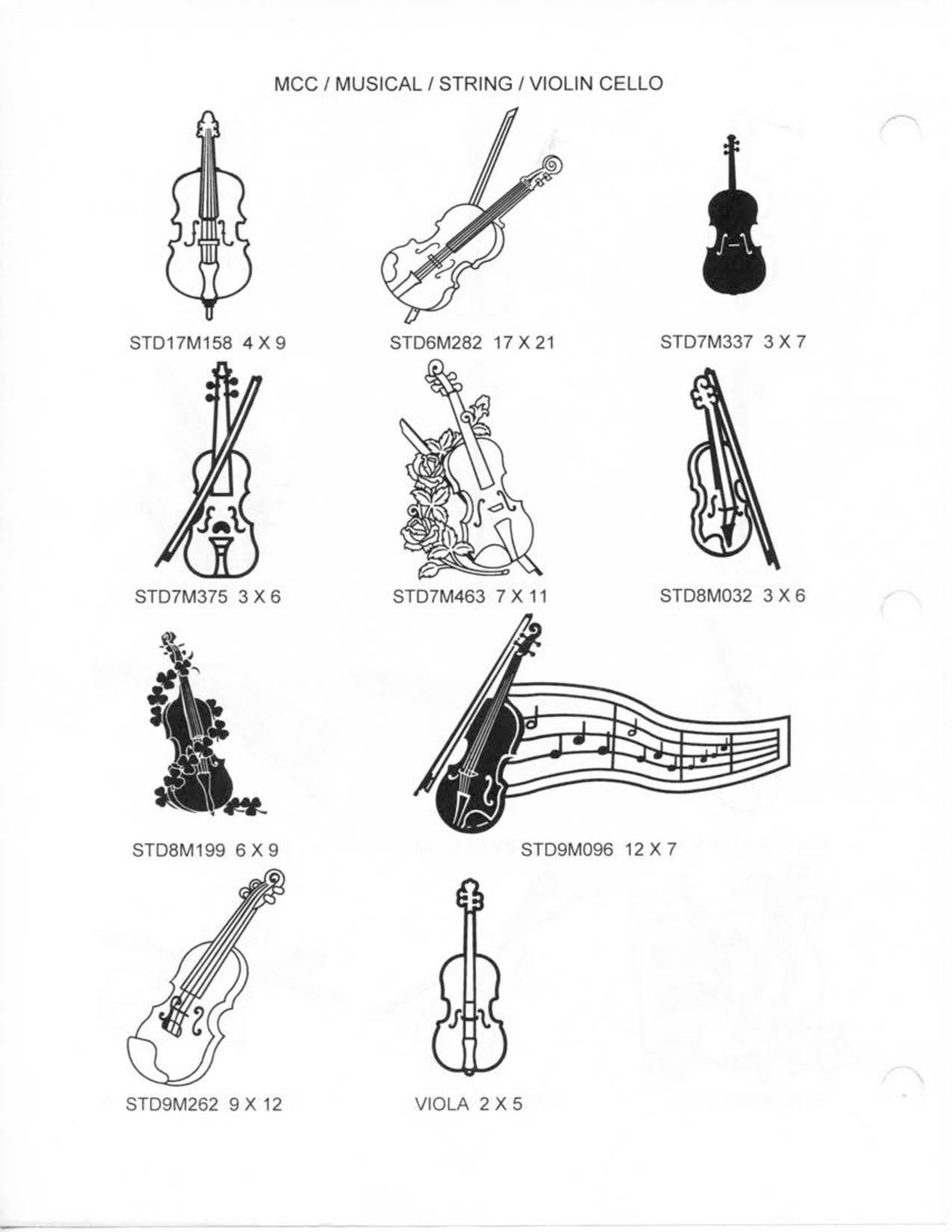 MCC / MUSICAL / STRING / VIOLIN CELLO

STD17M158 4 X 9

STD6M282 17 X 21

STD7M337 3 X 7

STD7M375 3 X 6

STD7M463 7 X 11

STD8M032 3 X 6

STD8M199 6 X 9

STD9M096 12 X 7

STD9M262 9 X 12

VIOLA 2 X 5